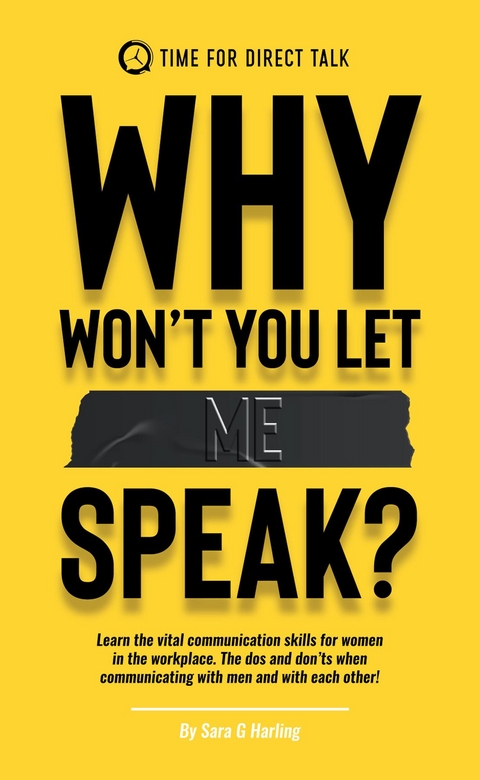 TIME FOR DIRECT TALK

WHY WON'T YOU LET ME SPEAK?

Learn the vital communication skills for women in the workplace. The dos and don'ts when communicating with men and with each other!

By Sara G Harling